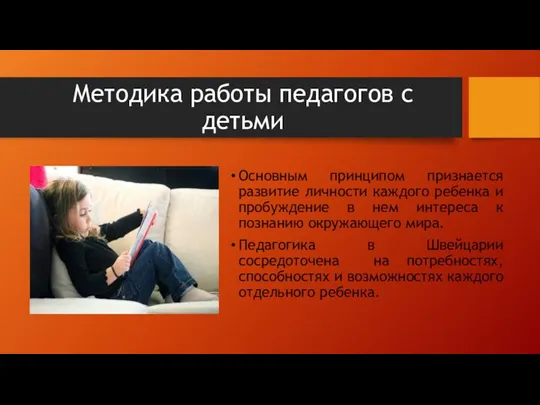 Методика работы педагогов с детьми

• Основным принципом признается развитие личности каждого ребенка и пробуждение в нем интереса к познанию окружающего мира.

• Педагогика в Швейцарии сосредоточена на потребностях, способностях и возможностях каждого отдельного ребенка.